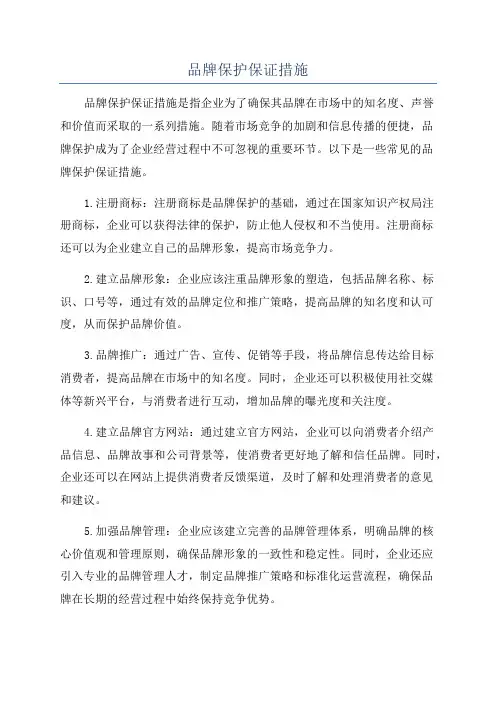 品牌保护保证措施

品牌保护保证措施是指企业为了确保其品牌在市场中的知名度、声誉和价值而采取的一系列措施。随着市场竞争的加剧和信息传播的便捷，品牌保护成为了企业经营过程中不可忽视的重要环节。以下是一些常见的品牌保护保证措施。

1.注册商标：注册商标是品牌保护的基础，通过在国家知识产权局注册商标，企业可以获得法律的保护，防止他人侵权和不当使用。注册商标还可以为企业建立自己的品牌形象，提高市场竞争力。

2.建立品牌形象：企业应该注重品牌形象的塑造，包括品牌名称、标识、口号等，通过有效的品牌定位和推广策略，提高品牌的知名度和认可度，从而保护品牌价值。

3.品牌推广：通过广告、宣传、促销等手段，将品牌信息传达给目标消费者，提高品牌在市场中的知名度。同时，企业还可以积极使用社交媒体等新兴平台，与消费者进行互动，增加品牌的曝光度和关注度。

4.建立品牌官方网站：通过建立官方网站，企业可以向消费者介绍产品信息、品牌故事和公司背景等，使消费者更好地了解和信任品牌。同时，企业还可以在网站上提供消费者反馈渠道，及时了解和处理消费者的意见和建议。

5.加强品牌管理：企业应该建立完善的品牌管理体系，明确品牌的核心价值观和管理原则，确保品牌形象的一致性和稳定性。同时，企业还应引入专业的品牌管理人才，制定品牌推广策略和标准化运营流程，确保品牌在长期的经营过程中始终保持竞争优势。